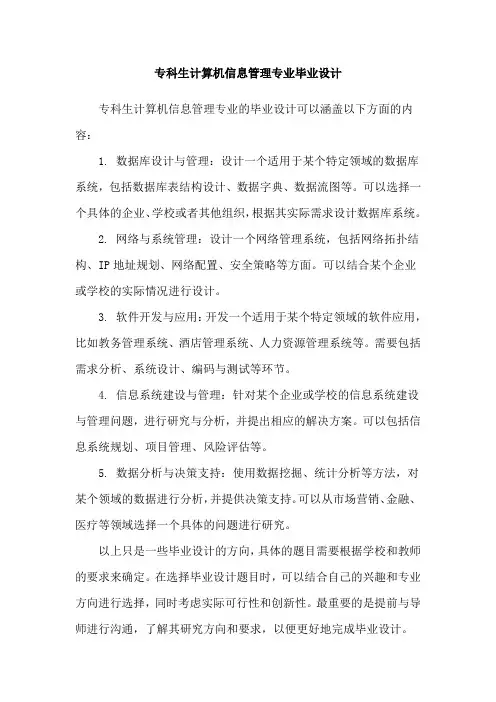 专科生计算机信息管理专业毕业设计

专科生计算机信息管理专业的毕业设计可以涵盖以下方面的内容：

1. 数据库设计与管理：设计一个适用于某个特定领域的数据库系统，包括数据库表结构设计、数据字典、数据流图等。可以选择一个具体的企业、学校或者其他组织，根据其实际需求设计数据库系统。

2. 网络与系统管理：设计一个网络管理系统，包括网络拓扑结构、IP 地址规划、网络配置、安全策略等方面。可以结合某个企业或学校的实际情况进行设计。

3. 软件开发与应用：开发一个适用于某个特定领域的软件应用，比如教务管理系统、酒店管理系统、人力资源管理系统等。需要包括需求分析、系统设计、编码与测试等环节。

4. 信息系统建设与管理：针对某个企业或学校的信息系统建设与管理问题，进行研究与分析，并提出相应的解决方案。可以包括信息系统规划、项目管理、风险评估等。

5. 数据分析与决策支持：使用数据挖掘、统计分析等方法，对某个领域的数据进行分析，并提供决策支持。可以从市场营销、金融、医疗等领域选择一个具体的问题进行研究。

以上只是一些毕业设计的方向，具体的题目需要根据学校和教师的要求来确定。在选择毕业设计题目时，可以结合自己的兴趣和专业方向进行选择，同时考虑实际可行性和创新性。最重要的是提前与导师进行沟通，了解其研究方向和要求，以便更好地完成毕业设计。